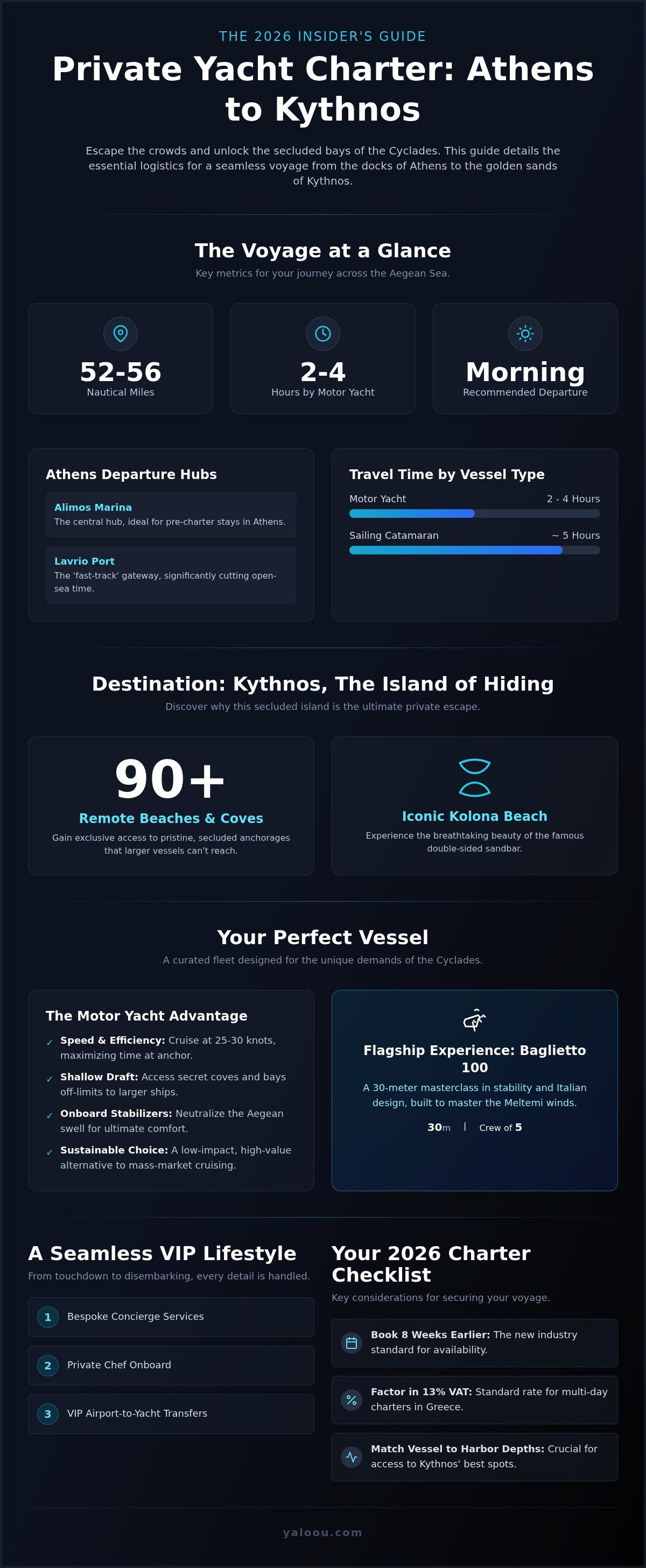 THE 2026 INSIDER'S GUIDE

Private Yacht Charter: Athens to Kythnos

Escape the crowds and unlock the secluded bays of the Cyclades. This guide details the essential logistics for a seamless voyage from the docks of Athens to the golden sands of Kythnos.

The Voyage at a Glance

Key metrics for your journey across the Aegean Sea.

52-56
Nautical Miles

2-4
Hours by Motor Yacht

Morning
Recommended Departure

Athens Departure Hubs

Alimos Marina
The central hub, ideal for pre-charter stays in Athens.

Lavrio Port
The 'fast-track' gateway, significantly cutting open-sea time.

Travel Time by Vessel Type

Motor Yacht
2 - 4 Hours

Sailing Catamaran
~ 5 Hours

Destination: Kythnos, The Island of Hiding

Discover why this secluded island is the ultimate private escape.

90+
Remote Beaches & Coves
Gain exclusive access to pristine, secluded anchorages that larger vessels can't reach.

Iconic Kolona Beach
Experience the breathtaking beauty of the famous double-sided sandbar.

Your Perfect Vessel

A curated fleet designed for the unique demands of the Cyclades.

The Motor Yacht Advantage

✓ Speed & Efficiency: Cruise at 25-30 knots, maximizing time at anchor.

✓ Shallow Draft: Access secret coves and bays off-limits to larger ships.

✓ Onboard Stabilizers: Neutralize the Aegean swell for ultimate comfort.

✓ Sustainable Choice: A low-impact, high-value alternative to mass-market cruising.

Flagship Experience: Baglietto 100

A 30-meter masterclass in stability and Italian design, built to master the Meltemi winds.

30m | Crew of 5

A Seamless VIP Lifestyle

From touchdown to disembarking, every detail is handled.

1 Bespoke Concierge Services

2 Private Chef Onboard

3 VIP Airport-to-Yacht Transfers

Your 2026 Charter Checklist

Key considerations for securing your voyage.

Book 8 Weeks Earlier: The new industry standard for availability.

Factor in 13% VAT: Standard rate for multi-day charters in Greece.

Match Vessel to Harbor Depths: Crucial for access to Kythnos' best spots.

yaloou.com